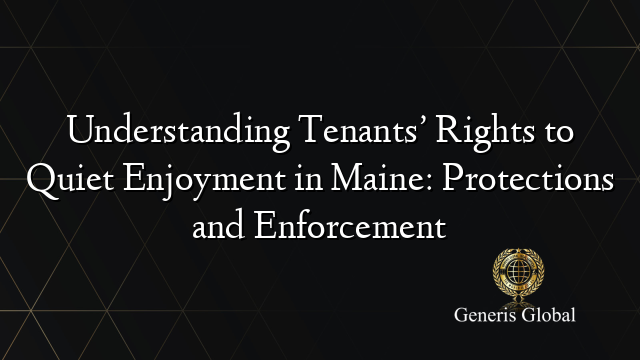 Understanding Tenants' Rights to Quiet Enjoyment in Maine: Protections and Enforcement

Generis Global